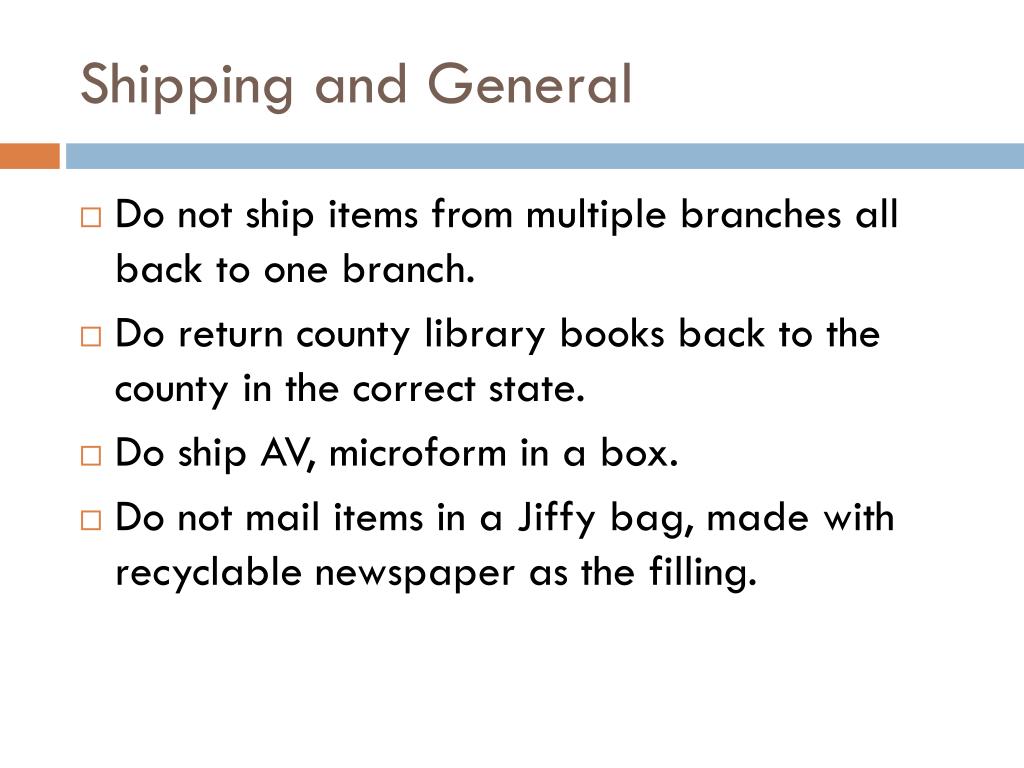 Shipping and General

□ Do not ship items from multiple branches all back to one branch.
□ Do return county library books back to the county in the correct state.
□ Do ship AV, microform in a box.
□ Do not mail items in a Jiffy bag, made with recyclable newspaper as the filling.